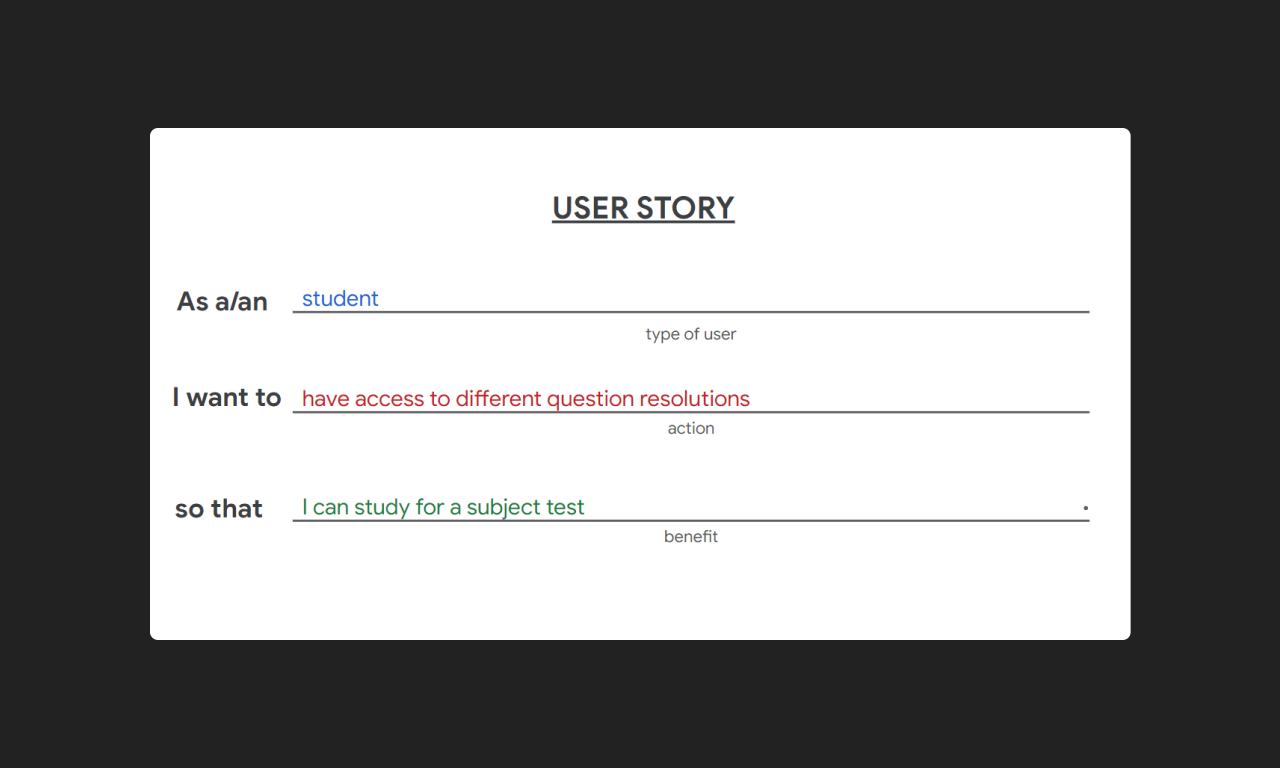 USER STORY

As a/an student
type of user

I want to have access to different question resolutions
action

so that I can study for a subject test .
benefit